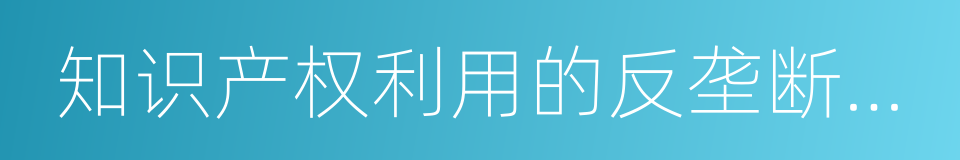 知识产权利用的反垄断...